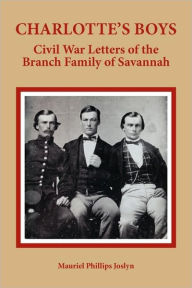 CHARLOTTE'S BOYS

Civil War Letters of the Branch Family of Savannah

Mauriel Phillips Joslyn